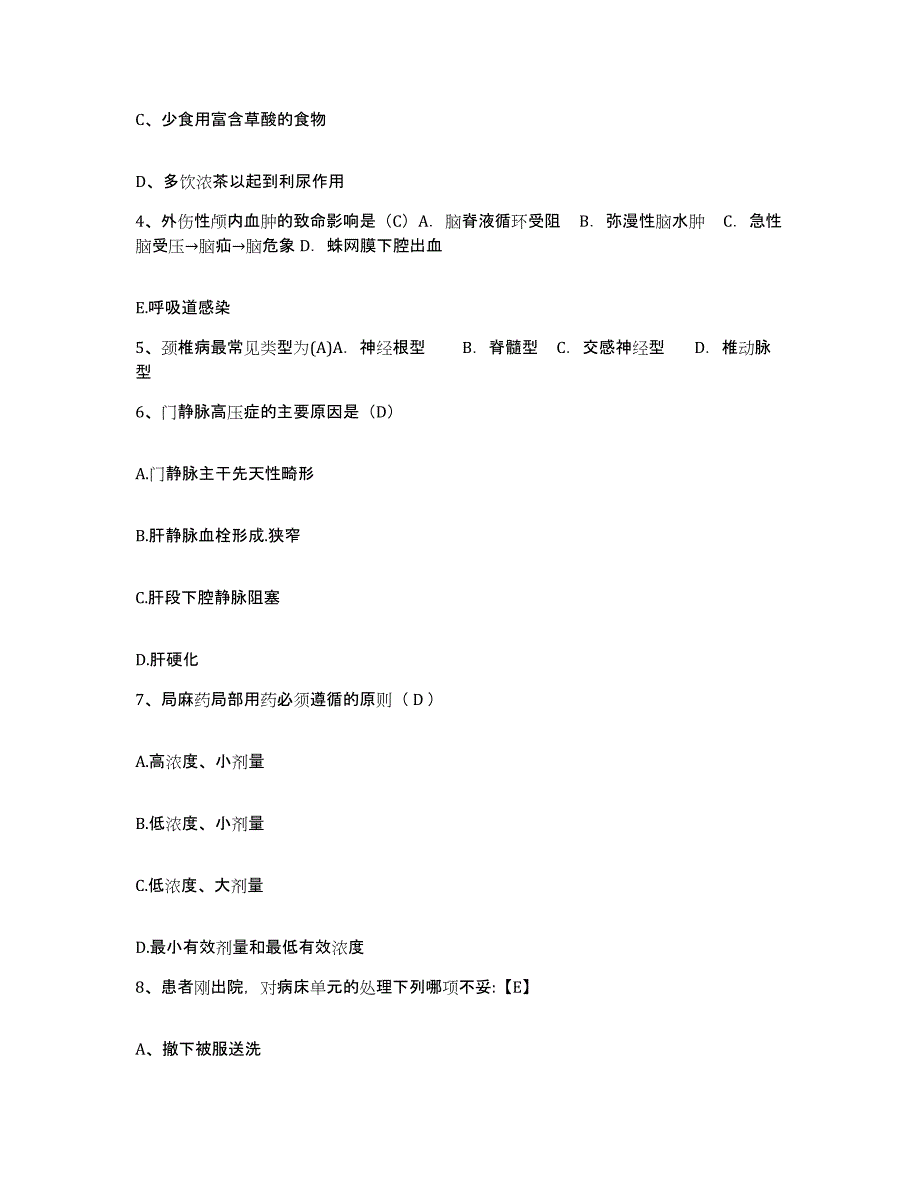 C、少食用富含草酸的食物

D、多饮浓茶以起到利尿作用

4、外伤性颅内血肿的致命影响是（C）A. 脑脊液循环受阻 B. 弥漫性脑水肿 C. 急性脑受压→脑疝→脑危象 D. 蛛网膜下腔出血

E.呼吸道感染

5、颈椎病最常见类型为(A)A. 神经根型 B. 脊髓型 C. 交感神经型 D. 椎动脉型

6、门静脉高压症的主要原因是（D）

A.门静脉主干先天性畸形

B.肝静脉血栓形成.狭窄

C.肝段下腔静脉阻塞

D.肝硬化

7、局麻药局部用药必须遵循的原则（ D ）

A.高浓度、小剂量

B.低浓度、小剂量

C.低浓度、大剂量

D.最小有效剂量和最低有效浓度

8、患者刚出院，对病床单元的处理下列哪项不妥:【E】

A、撤下被服送洗